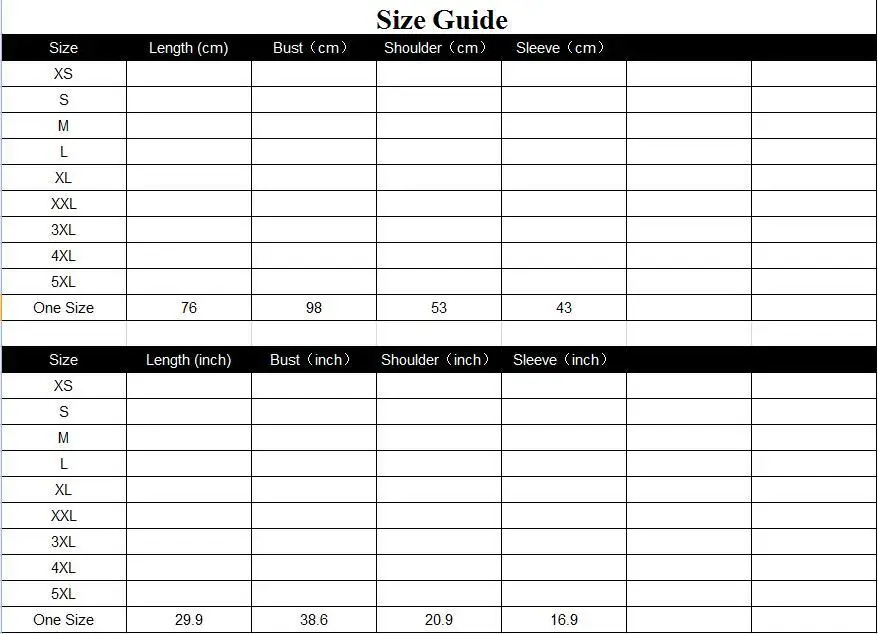 Size Guide

| Size | Length (cm) | Bust（cm） | Shoulder（cm） | Sleeve（cm） | | |
|---|---|---|---|---|---|---|
| XS | | | | | | |
| S | | | | | | |
| M | | | | | | |
| L | | | | | | |
| XL | | | | | | |
| XXL | | | | | | |
| 3XL | | | | | | |
| 4XL | | | | | | |
| 5XL | | | | | | |
| One Size | 76 | 98 | 53 | 43 | | |

| Size | Length (inch) | Bust（inch） | Shoulder（inch） | Sleeve（inch） | | |
|---|---|---|---|---|---|---|
| XS | | | | | | |
| S | | | | | | |
| M | | | | | | |
| L | | | | | | |
| XL | | | | | | |
| XXL | | | | | | |
| 3XL | | | | | | |
| 4XL | | | | | | |
| 5XL | | | | | | |
| One Size | 29.9 | 38.6 | 20.9 | 16.9 | | |